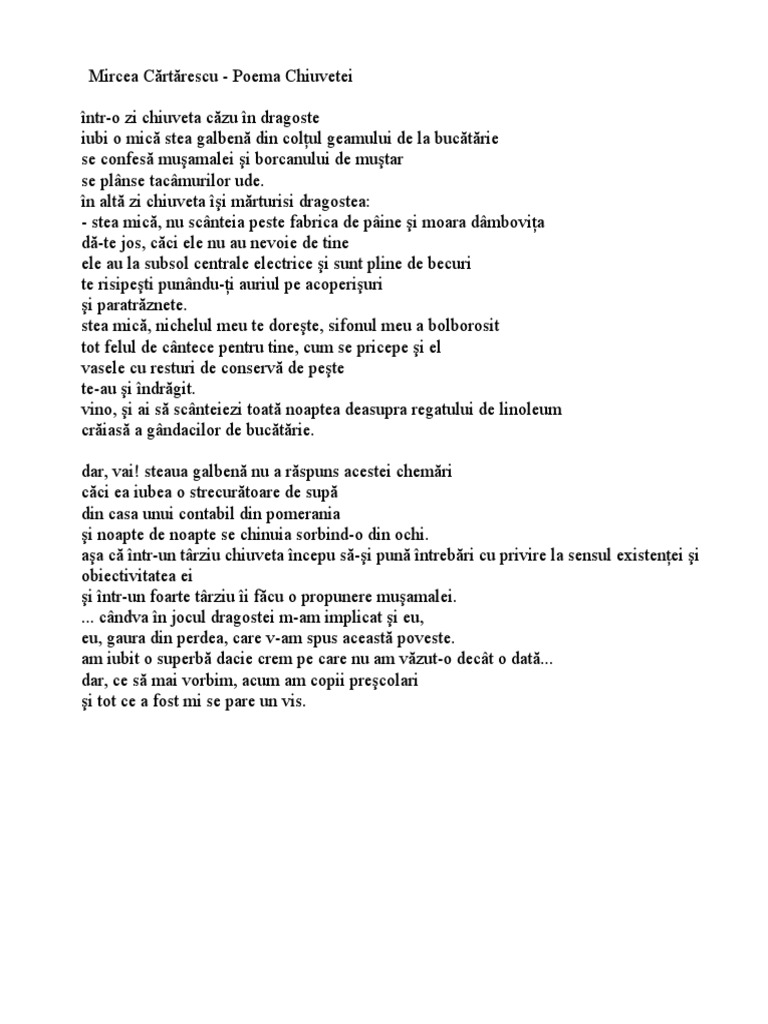 Mircea Cărtărescu - Poema Chiuvetei

într-o zi chiuveta căzu în dragoste
iubi o mică stea galbenă din colțul geamului de la bucătărie
se confesă mușamalei și borcanului de muștar
se plânse tacâmurilor ude.
în altă zi chiuveta își mărturisi dragostea:
- stea mică, nu scânteia peste fabrica de pâine și moara dâmbovița
dă-te jos, căci ele nu au nevoie de tine
ele au la subsol centrale electrice și sunt pline de becuri
te risipești punându-ți auriul pe acoperișuri
și paratrăznete.
stea mică, nichelul meu te dorește, sifonul meu a bolborosit
tot felul de cântece pentru tine, cum se pricepe și el
vasele cu resturi de conservă de pește
te-au și îndrăgit.
vino, și ai să scânteiezi toată noaptea deasupra regatului de linoleum
crăiasă a gândacilor de bucătărie.

dar, vai! steaua galbenă nu a răspuns acestei chemări
căci ea iubea o strecurătoare de supă
din casa unui contabil din pomerania
și noapte de noapte se chinuia sorbind-o din ochi.
așa că într-un târziu chiuveta începu să-și pună întrebări cu privire la sensul existenței și obiectivitatea ei
și într-un foarte târziu îi făcu o propunere mușamalei.
... cândva în jocul dragostei m-am implicat și eu,
eu, gaura din perdea, care v-am spus această poveste.
am iubit o superbă dacie crem pe care nu am văzut-o decât o dată...
dar, ce să mai vorbim, acum am copii preșcolari
și tot ce a fost mi se pare un vis.